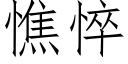 憔悴